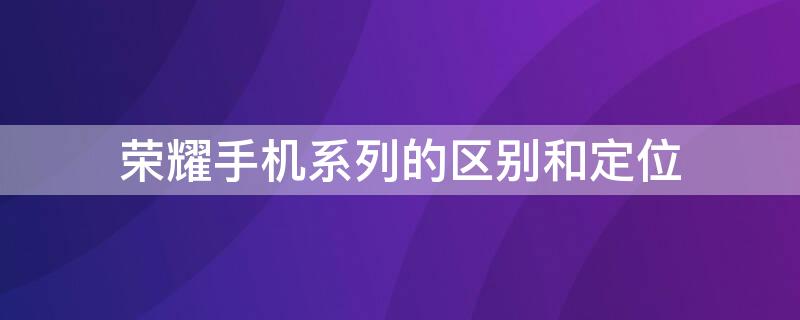 荣耀手机系列的区别和定位